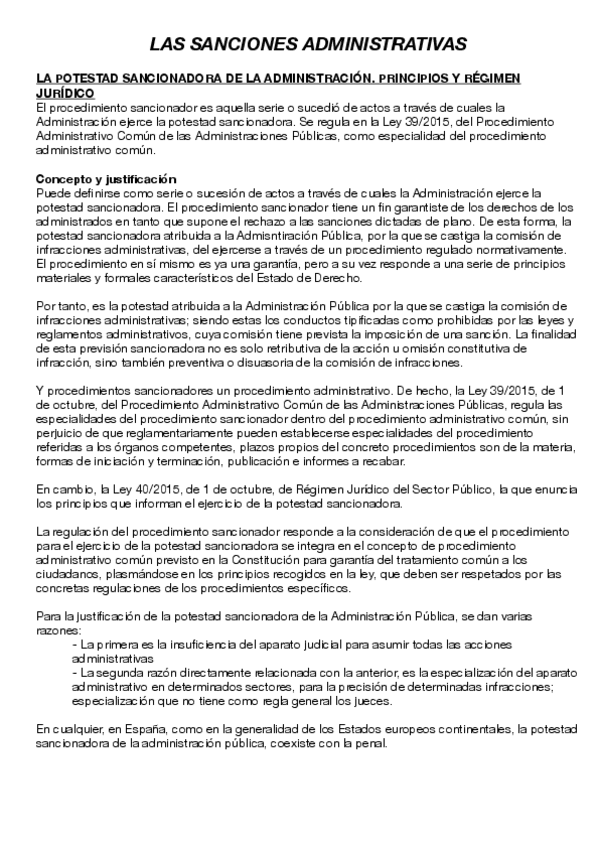 LAS SANCIONES ADMINISTRATIVAS

LA POTESTAD SANCIONADORA DE LA ADMINISTRACIÓN. PRINCIPIOS Y RÉGIMEN JURÍDICO

El procedimiento sancionador es aquella serie o sucedió de actos a través de cuales la Administración ejerce la potestad sancionadora. Se regula en la Ley 39/2015, del Procedimiento Administrativo Común de las Administraciones Públicas, como especialidad del procedimiento administrativo común.

Concepto y justificación

Puede definirse como serie o sucesión de actos a través de cuales la Administración ejerce la potestad sancionadora. El procedimiento sancionador tiene un fin garantiste de los derechos de los administrados en tanto que supone el rechazo a las sanciones dictadas de plano. De esta forma, la potestad sancionadora atribuida a la Admisntiración Pública, por la que se castiga la comisión de infracciones administrativas, del ejercerse a través de un procedimiento regulado normativamente. El procedimiento en sí mismo es ya una garantía, pero a su vez responde a una serie de principios materiales y formales característicos del Estado de Derecho.

Por tanto, es la potestad atribuida a la Administración Pública por la que se castiga la comisión de infracciones administrativas; siendo estas los conductos tipificadas como prohibidas por las leyes y reglamentos administrativos, cuya comisión tiene prevista la imposición de una sanción. La finalidad de esta previsión sancionadora no es solo retributiva de la acción u omisión constitutiva de infracción, sino también preventiva o disuasoria de la comisión de infracciones.

Y procedimientos sancionadores un procedimiento administrativo. De hecho, la Ley 39/2015, de 1 de octubre, del Procedimiento Administrativo Común de las Administraciones Públicas, regula las especialidades del procedimiento sancionador dentro del procedimiento administrativo común, sin perjuicio de que reglamentariamente pueden establecerse especialidades del procedimiento referidas a los órganos competentes, plazos propios del concreto procedimientos son de la materia, formas de iniciación y terminación, publicación e informes a recabar.

En cambio, la Ley 40/2015, de 1 de octubre, de Régimen Jurídico del Sector Público, la que enuncia los principios que informan el ejercicio de la potestad sancionadora.

La regulación del procedimiento sancionador responde a la consideración de que el procedimiento para el ejercicio de la potestad sancionadora se integra en el concepto de procedimiento administrativo común previsto en la Constitución para garantía del tratamiento común a los ciudadanos, plasmándose en los principios recogidos en la ley, que deben ser respetados por las concretas regulaciones de los procedimientos específicos.

Para la justificación de la potestad sancionadora de la Administración Pública, se dan varias razones:
- La primera es la insuficiencia del aparato judicial para asumir todas las acciones administrativas
- La segunda razón directamente relacionada con la anterior, es la especialización del aparato administrativo en determinados sectores, para la precisión de determinadas infracciones; especialización que no tiene como regla general los jueces.

En cualquier, en España, como en la generalidad de los Estados europeos continentales, la potestad sancionadora de la administración pública, coexiste con la penal.